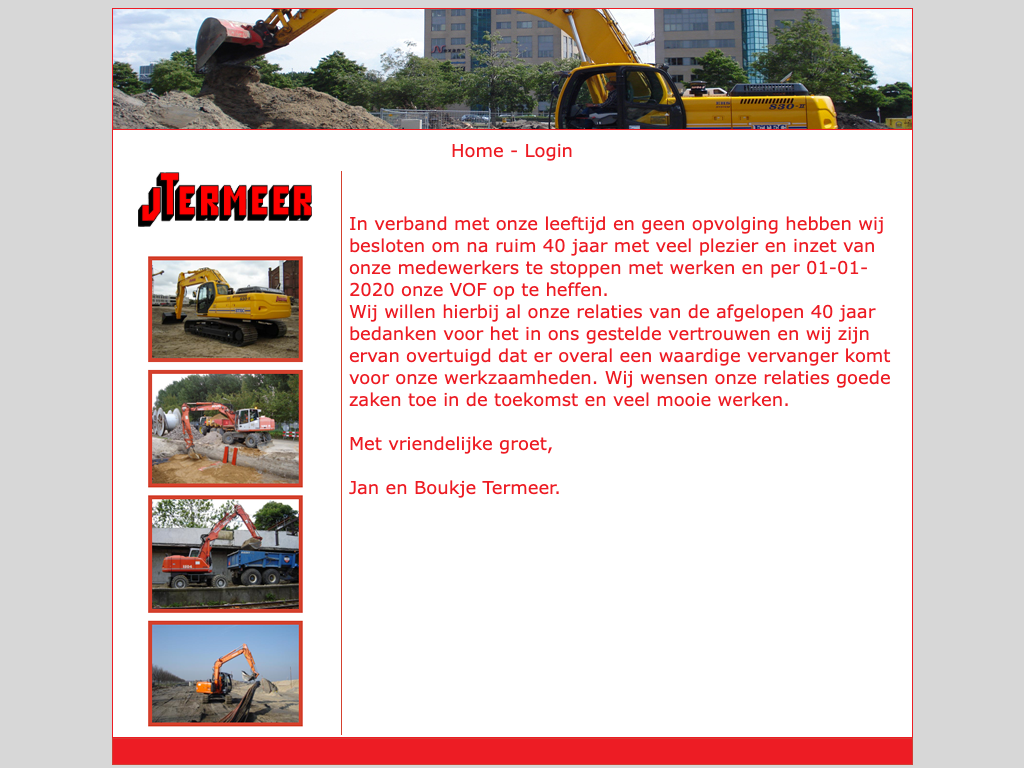 Home - Login

JTERMEER

In verband met onze leeftijd en geen opvolging hebben wij besloten om na ruim 40 jaar met veel plezier en inzet van onze medewerkers te stoppen met werken en per 01-01-2020 onze VOF op te heffen.
Wij willen hierbij al onze relaties van de afgelopen 40 jaar bedanken voor het in ons gestelde vertrouwen en wij zijn ervan overtuigd dat er overal een waardige vervanger komt voor onze werkzaamheden. Wij wensen onze relaties goede zaken toe in de toekomst en veel mooie werken.

Met vriendelijke groet,

Jan en Boukje Termeer.